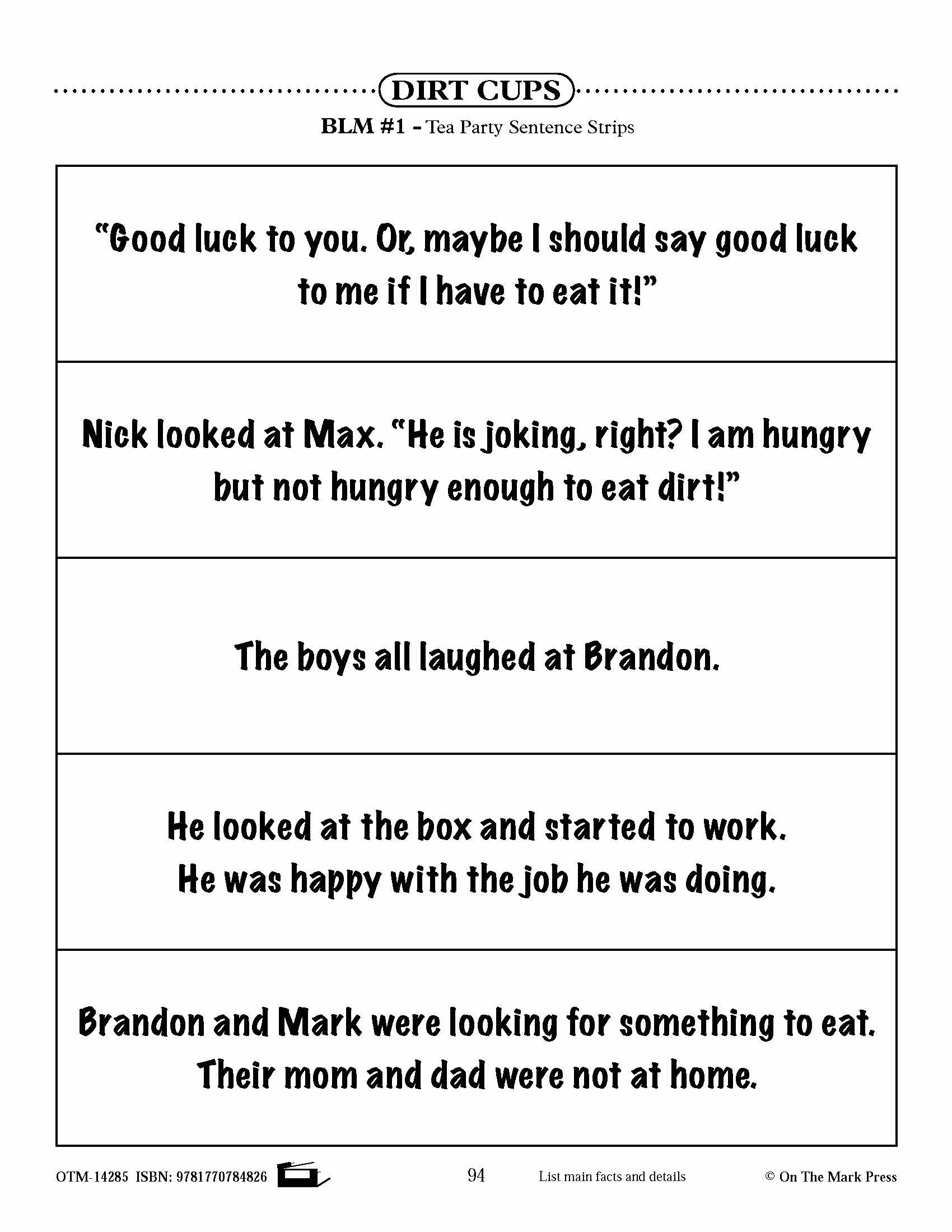 DIRT CUPS

BLM #1 - Tea Party Sentence Strips

"Good luck to you. Or, maybe I should say good luck to me if I have to eat it!"

Nick looked at Max. "He is joking, right? I am hungry but not hungry enough to eat dirt!"

The boys all laughed at Brandon.

He looked at the box and started to work.
He was happy with the job he was doing.

Brandon and Mark were looking for something to eat.
Their mom and dad were not at home.

OTM-14285 ISBN: 9781770784826 94 List main facts and details © On The Mark Press